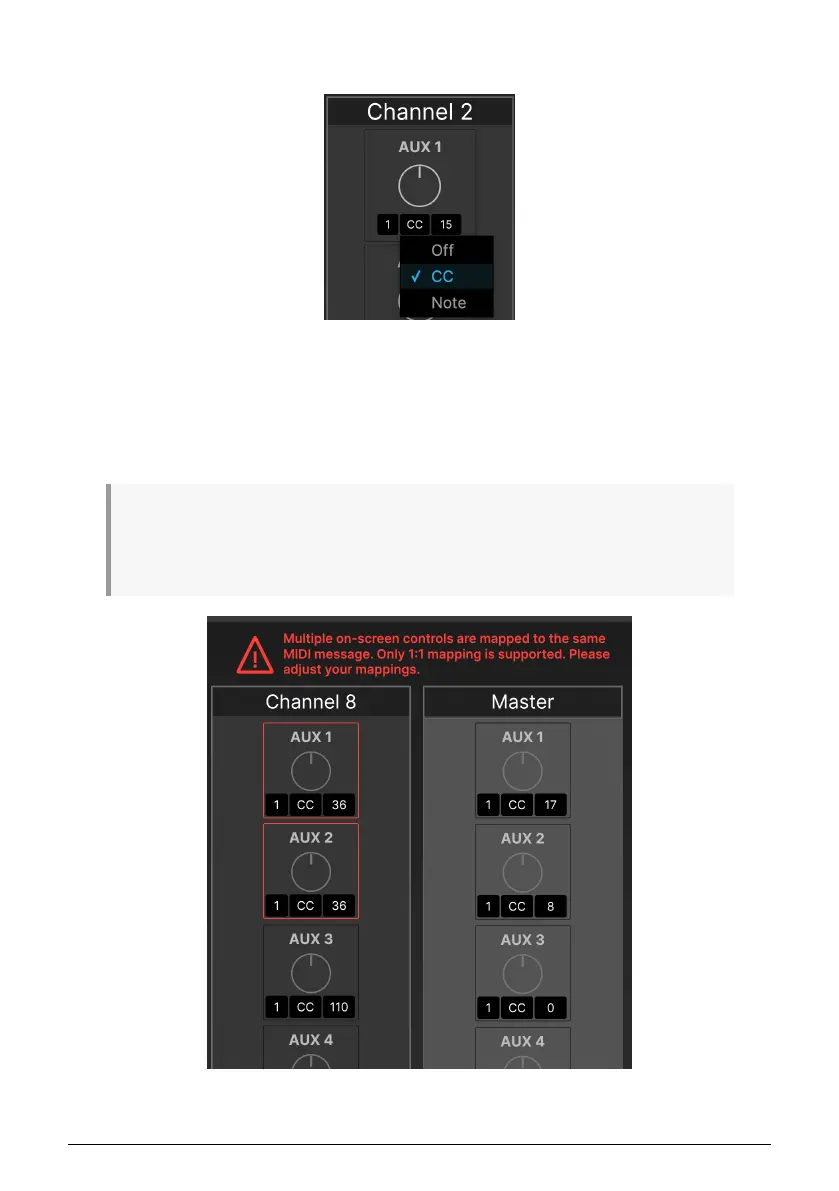 Channel 2

AUX 1

1 CC 15

Off
✓ CC
Note

Multiple on-screen controls are mapped to the same MIDI message. Only 1:1 mapping is supported. Please adjust your mappings.

Channel 8

AUX 1

1 CC 36

AUX 2

1 CC 36

AUX 3

1 CC 110

AUX 4

Master

AUX 1

1 CC 17

AUX 2

1 CC 8

AUX 3

1 CC 0

AUX 4